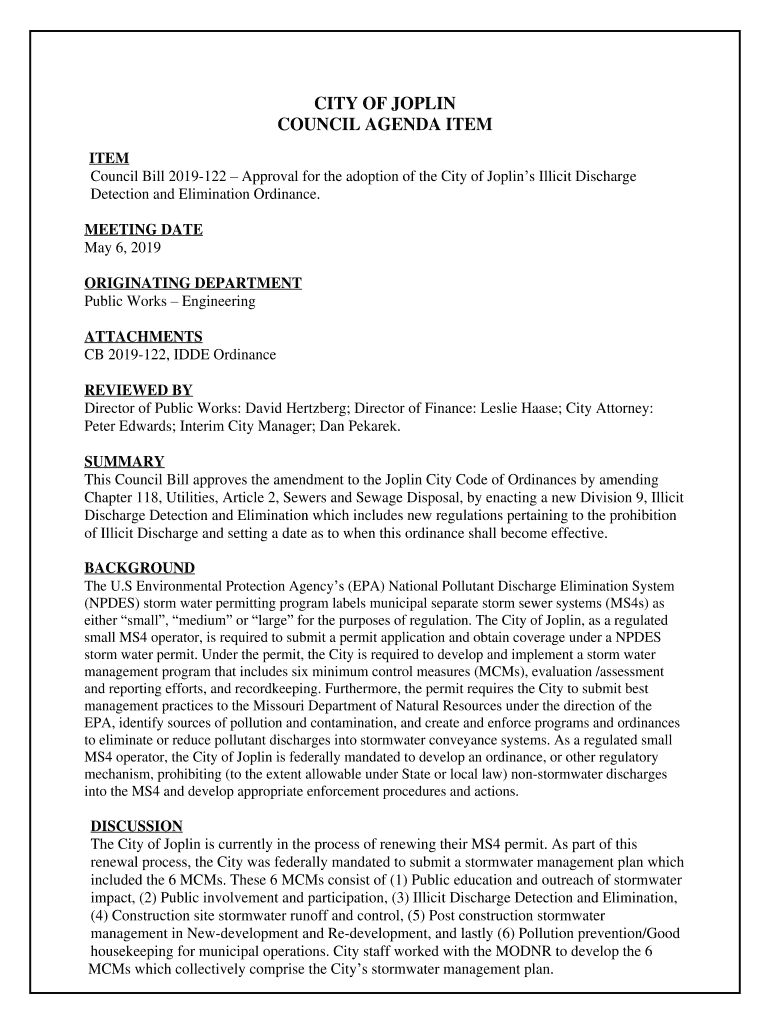 CITY OF JOPLIN
COUNCIL AGENDA ITEM

ITEM
Council Bill 2019-122 – Approval for the adoption of the City of Joplin's Illicit Discharge Detection and Elimination Ordinance.

MEETING DATE
May 6, 2019

ORIGINATING DEPARTMENT
Public Works – Engineering

ATTACHMENTS
CB 2019-122, IDDE Ordinance

REVIEWED BY
Director of Public Works: David Hertzberg; Director of Finance: Leslie Haase; City Attorney: Peter Edwards; Interim City Manager; Dan Pekarek.

SUMMARY
This Council Bill approves the amendment to the Joplin City Code of Ordinances by amending Chapter 118, Utilities, Article 2, Sewers and Sewage Disposal, by enacting a new Division 9, Illicit Discharge Detection and Elimination which includes new regulations pertaining to the prohibition of Illicit Discharge and setting a date as to when this ordinance shall become effective.

BACKGROUND
The U.S Environmental Protection Agency's (EPA) National Pollutant Discharge Elimination System (NPDES) storm water permitting program labels municipal separate storm sewer systems (MS4s) as either "small", "medium" or "large" for the purposes of regulation. The City of Joplin, as a regulated small MS4 operator, is required to submit a permit application and obtain coverage under a NPDES storm water permit. Under the permit, the City is required to develop and implement a storm water management program that includes six minimum control measures (MCMs), evaluation /assessment and reporting efforts, and recordkeeping. Furthermore, the permit requires the City to submit best management practices to the Missouri Department of Natural Resources under the direction of the EPA, identify sources of pollution and contamination, and create and enforce programs and ordinances to eliminate or reduce pollutant discharges into stormwater conveyance systems. As a regulated small MS4 operator, the City of Joplin is federally mandated to develop an ordinance, or other regulatory mechanism, prohibiting (to the extent allowable under State or local law) non-stormwater discharges into the MS4 and develop appropriate enforcement procedures and actions.

DISCUSSION
The City of Joplin is currently in the process of renewing their MS4 permit. As part of this renewal process, the City was federally mandated to submit a stormwater management plan which included the 6 MCMs. These 6 MCMs consist of (1) Public education and outreach of stormwater impact, (2) Public involvement and participation, (3) Illicit Discharge Detection and Elimination, (4) Construction site stormwater runoff and control, (5) Post construction stormwater management in New-development and Re-development, and lastly (6) Pollution prevention/Good housekeeping for municipal operations. City staff worked with the MODNR to develop the 6 MCMs which collectively comprise the City's stormwater management plan.